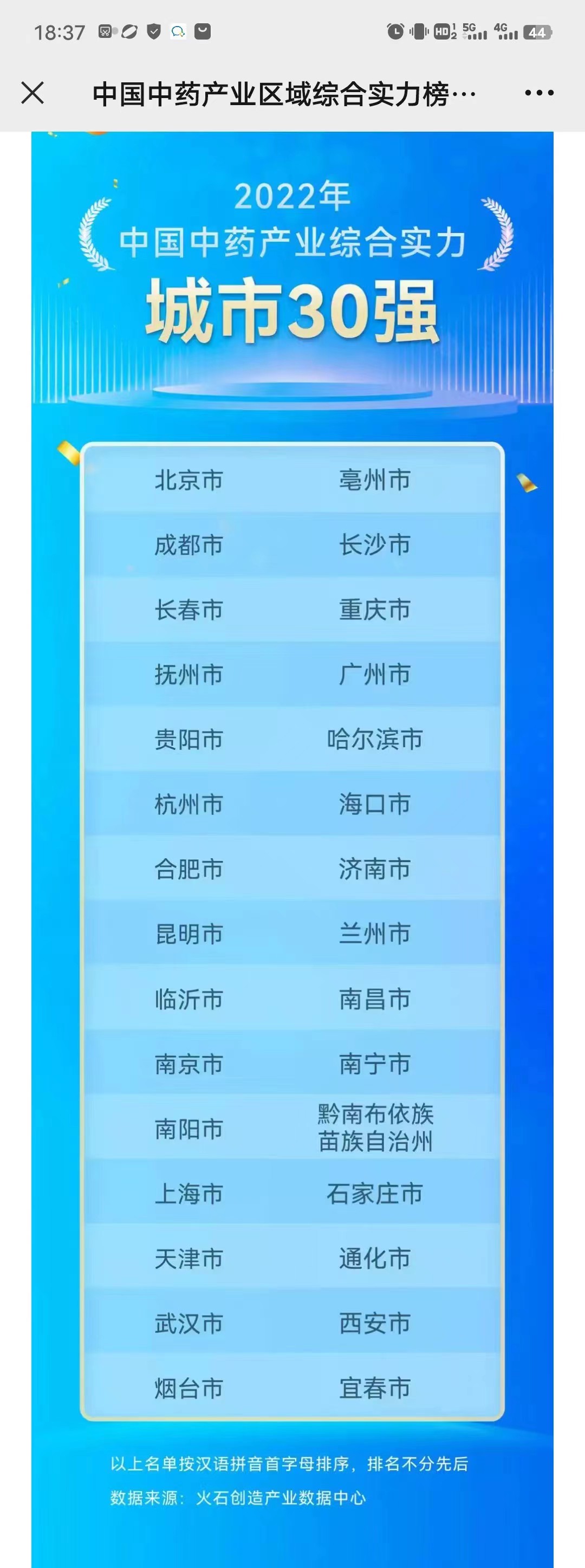 18:37 HD 5G 4G 44

中国中药产业区域综合实力榜…

2022年
中国中药产业综合实力
城市30强

| | |
|---|---|
| 北京市 | 亳州市 |
| 成都市 | 长沙市 |
| 长春市 | 重庆市 |
| 抚州市 | 广州市 |
| 贵阳市 | 哈尔滨市 |
| 杭州市 | 海口市 |
| 合肥市 | 济南市 |
| 昆明市 | 兰州市 |
| 临沂市 | 南昌市 |
| 南京市 | 南宁市 |
| 南阳市 | 黔南布依族苗族自治州 |
| 上海市 | 石家庄市 |
| 天津市 | 通化市 |
| 武汉市 | 西安市 |
| 烟台市 | 宜春市 |

以上名单按汉语拼音首字母排序，排名不分先后
数据来源：火石创造产业数据中心